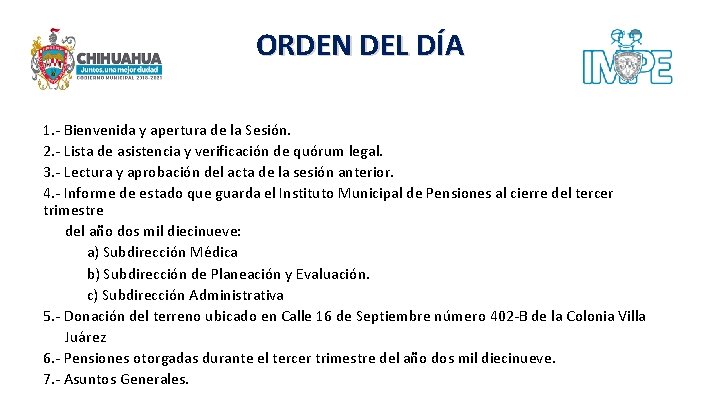 CHIHUAHUA
Juntos, una mejor ciudad
GOBIERNO MUNICIPAL 2018-2021

ORDEN DEL DÍA

IMPE

1.- Bienvenida y apertura de la Sesión.
2.- Lista de asistencia y verificación de quórum legal.
3.- Lectura y aprobación del acta de la sesión anterior.
4.- Informe de estado que guarda el Instituto Municipal de Pensiones al cierre del tercer trimestre del año dos mil diecinueve:
a) Subdirección Médica
b) Subdirección de Planeación y Evaluación.
c) Subdirección Administrativa
5.- Donación del terreno ubicado en Calle 16 de Septiembre número 402-B de la Colonia Villa Juárez
6.- Pensiones otorgadas durante el tercer trimestre del año dos mil diecinueve.
7.- Asuntos Generales.